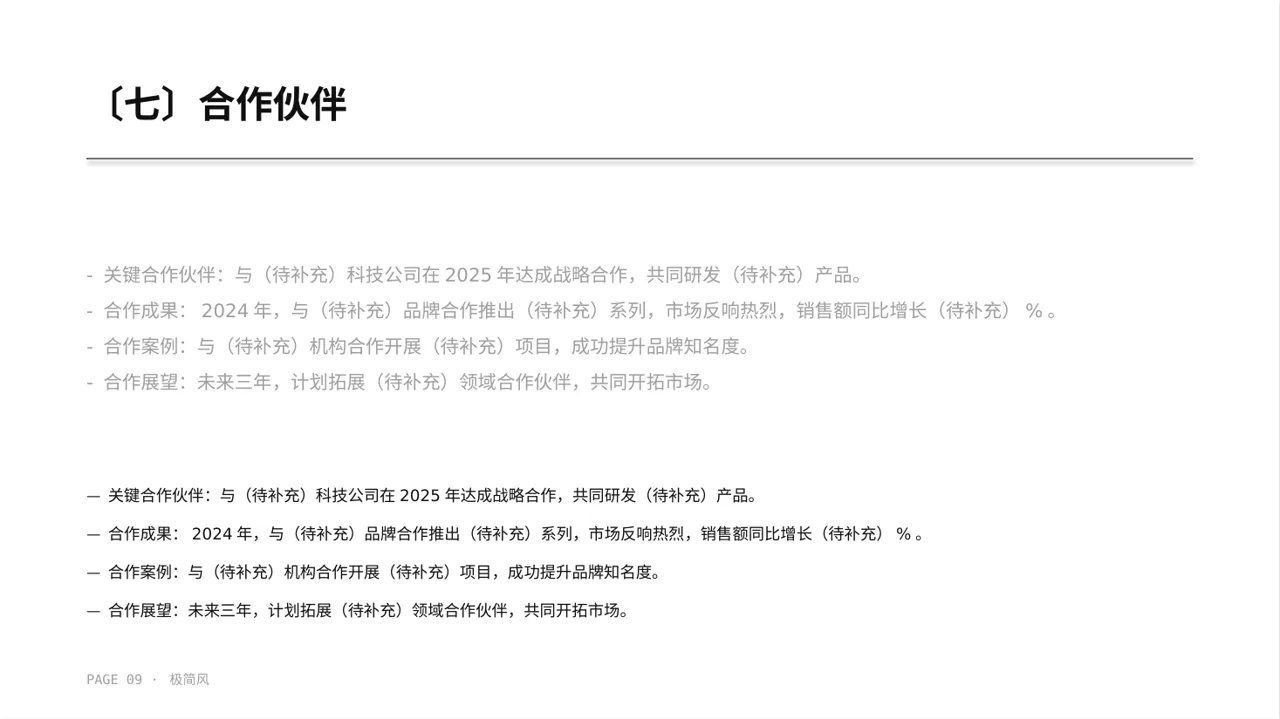 〔七〕合作伙伴

- 关键合作伙伴：与（待补充）科技公司在 2025 年达成战略合作，共同研发（待补充）产品。
- 合作成果： 2024 年，与（待补充）品牌合作推出（待补充）系列，市场反响热烈，销售额同比增长（待补充） % 。
- 合作案例：与（待补充）机构合作开展（待补充）项目，成功提升品牌知名度。
- 合作展望：未来三年，计划拓展（待补充）领域合作伙伴，共同开拓市场。

— 关键合作伙伴：与（待补充）科技公司在 2025 年达成战略合作，共同研发（待补充）产品。

— 合作成果： 2024 年，与（待补充）品牌合作推出（待补充）系列，市场反响热烈，销售额同比增长（待补充） % 。

— 合作案例：与（待补充）机构合作开展（待补充）项目，成功提升品牌知名度。

— 合作展望：未来三年，计划拓展（待补充）领域合作伙伴，共同开拓市场。

PAGE 09 · 极简风